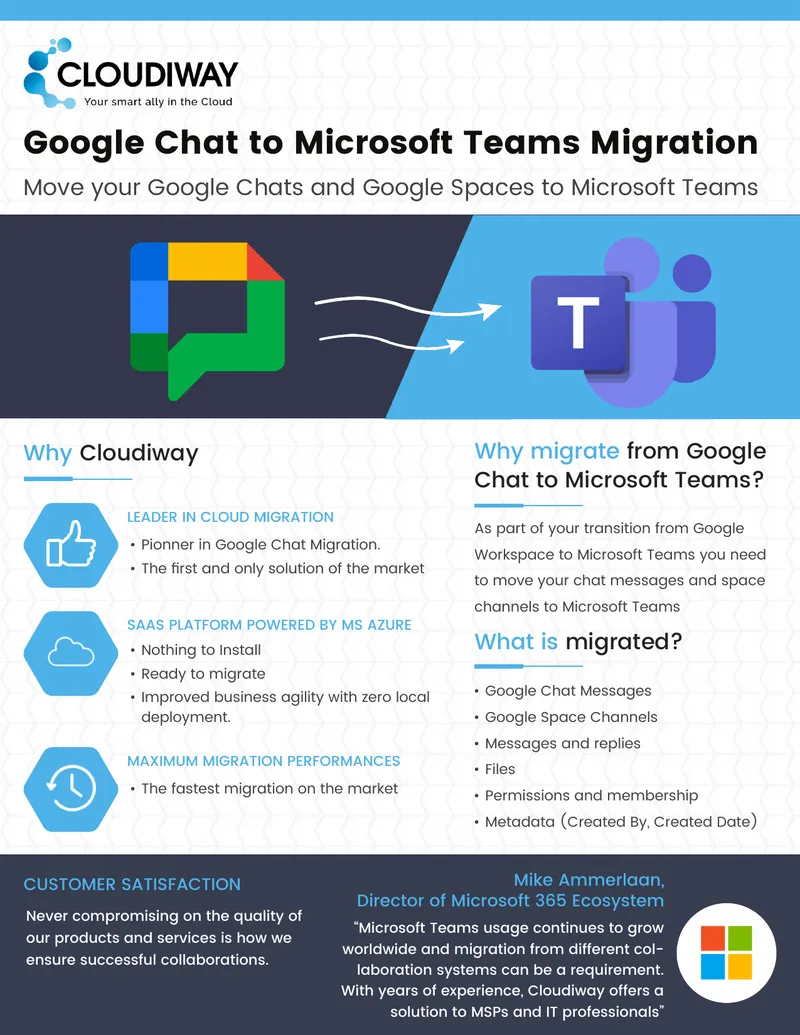 CLOUDIWAY
Your smart ally in the Cloud

Google Chat to Microsoft Teams Migration

Move your Google Chats and Google Spaces to Microsoft Teams

T

Why Cloudiway

LEADER IN CLOUD MIGRATION
• Pionner in Google Chat Migration.
• The first and only solution of the market

SAAS PLATFORM POWERED BY MS AZURE
• Nothing to Install
• Ready to migrate
• Improved business agility with zero local deployment.

MAXIMUM MIGRATION PERFORMANCES
• The fastest migration on the market

Why migrate from Google Chat to Microsoft Teams?

As part of your transition from Google Workspace to Microsoft Teams you need to move your chat messages and space channels to Microsoft Teams

What is migrated?

• Google Chat Messages
• Google Space Channels
• Messages and replies
• Files
• Permissions and membership
• Metadata (Created By, Created Date)

CUSTOMER SATISFACTION

Never compromising on the quality of our products and services is how we ensure successful collaborations.

Mike Ammerlaan,
Director of Microsoft 365 Ecosystem

“Microsoft Teams usage continues to grow worldwide and migration from different collaboration systems can be a requirement. With years of experience, Cloudiway offers a solution to MSPs and IT professionals”